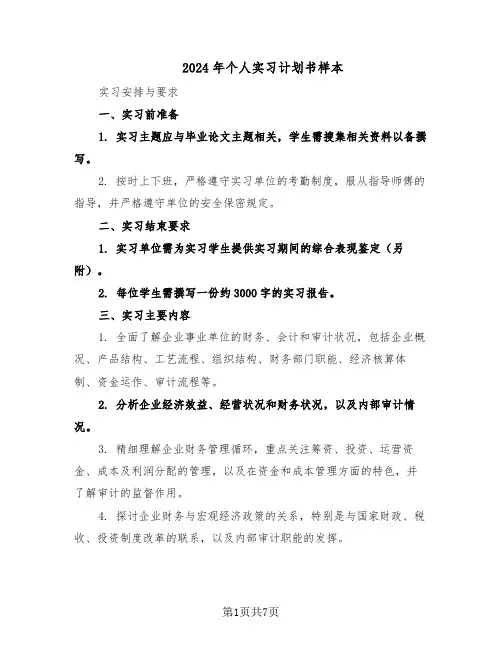 2024年个人实习计划书样本

实习安排与要求

一、实习前准备

1. 实习主题应与毕业论文主题相关，学生需搜集相关资料以备撰写。

2. 按时上下班，严格遵守实习单位的考勤制度，服从指导师傅的指导，并严格遵守单位的安全保密规定。

二、实习结束要求

1. 实习单位需为实习学生提供实习期间的综合表现鉴定（另附）。

2. 每位学生需撰写一份约3000字的实习报告。

三、实习主要内容

1. 全面了解企业事业单位的财务、会计和审计状况，包括企业概况、产品结构、工艺流程、组织结构、财务部门职能、经济核算体制、资金运作、审计流程等。

2. 分析企业经济效益、经营状况和财务状况，以及内部审计情况。

3. 精细理解企业财务管理循环，重点关注筹资、投资、运营资金、成本及利润分配的管理，以及在资金和成本管理方面的特色，并了解审计的监督作用。

4. 探讨企业财务与宏观经济政策的关系，特别是与国家财政、税收、投资制度改革的联系，以及内部审计职能的发挥。

第1页共7页